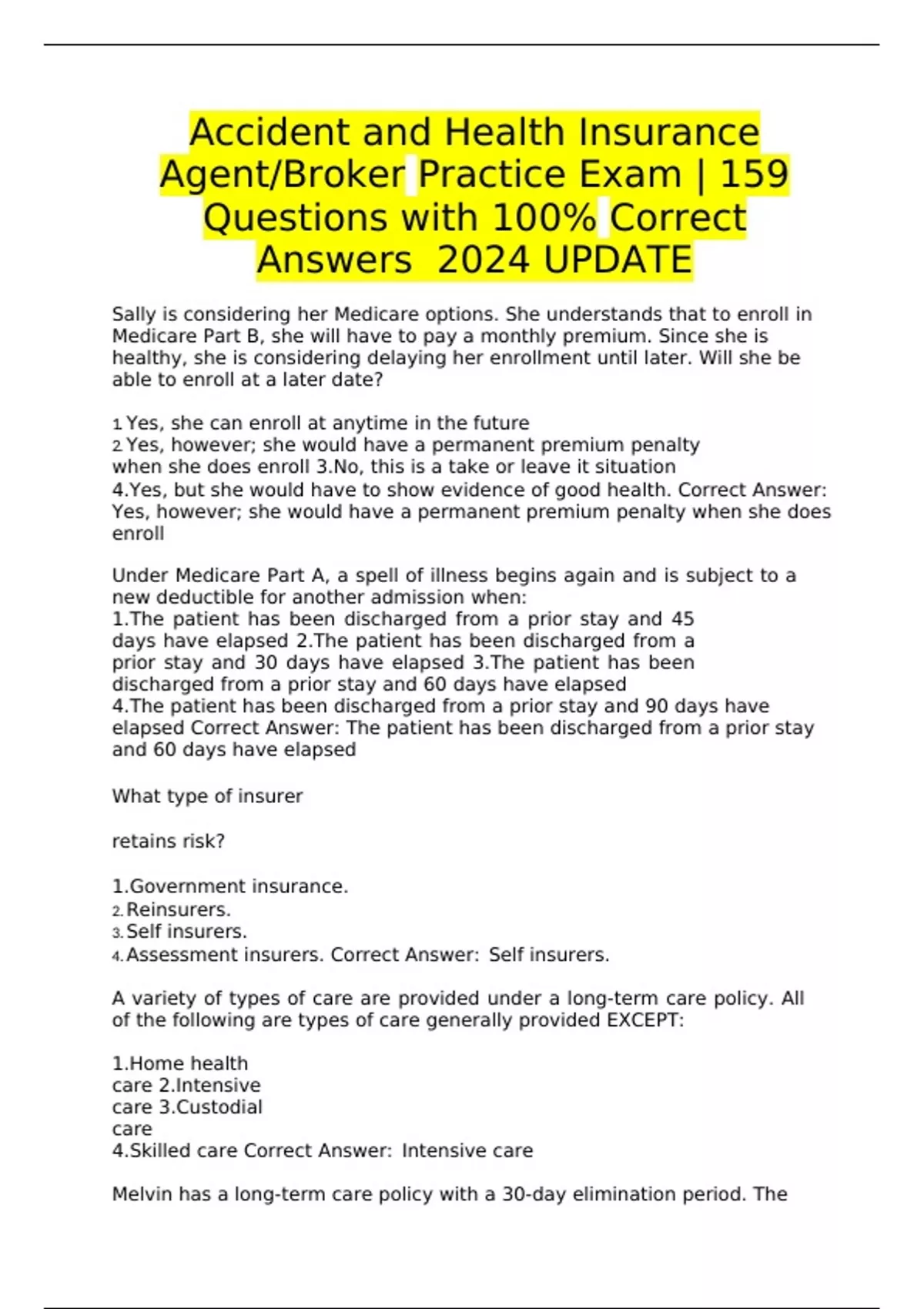 Accident and Health Insurance Agent/Broker Practice Exam | 159 Questions with 100% Correct Answers 2024 UPDATE

Sally is considering her Medicare options. She understands that to enroll in Medicare Part B, she will have to pay a monthly premium. Since she is healthy, she is considering delaying her enrollment until later. Will she be able to enroll at a later date?

1. Yes, she can enroll at anytime in the future
2. Yes, however; she would have a permanent premium penalty when she does enroll 3.No, this is a take or leave it situation
4.Yes, but she would have to show evidence of good health. Correct Answer: Yes, however; she would have a permanent premium penalty when she does enroll

Under Medicare Part A, a spell of illness begins again and is subject to a new deductible for another admission when:
1.The patient has been discharged from a prior stay and 45 days have elapsed 2.The patient has been discharged from a prior stay and 30 days have elapsed 3.The patient has been discharged from a prior stay and 60 days have elapsed
4.The patient has been discharged from a prior stay and 90 days have elapsed Correct Answer: The patient has been discharged from a prior stay and 60 days have elapsed

What type of insurer

retains risk?

1.Government insurance.
2. Reinsurers.
3. Self insurers.
4. Assessment insurers. Correct Answer: Self insurers.

A variety of types of care are provided under a long-term care policy. All of the following are types of care generally provided EXCEPT:

1.Home health care 2.Intensive care 3.Custodial care
4.Skilled care Correct Answer: Intensive care

Melvin has a long-term care policy with a 30-day elimination period. The